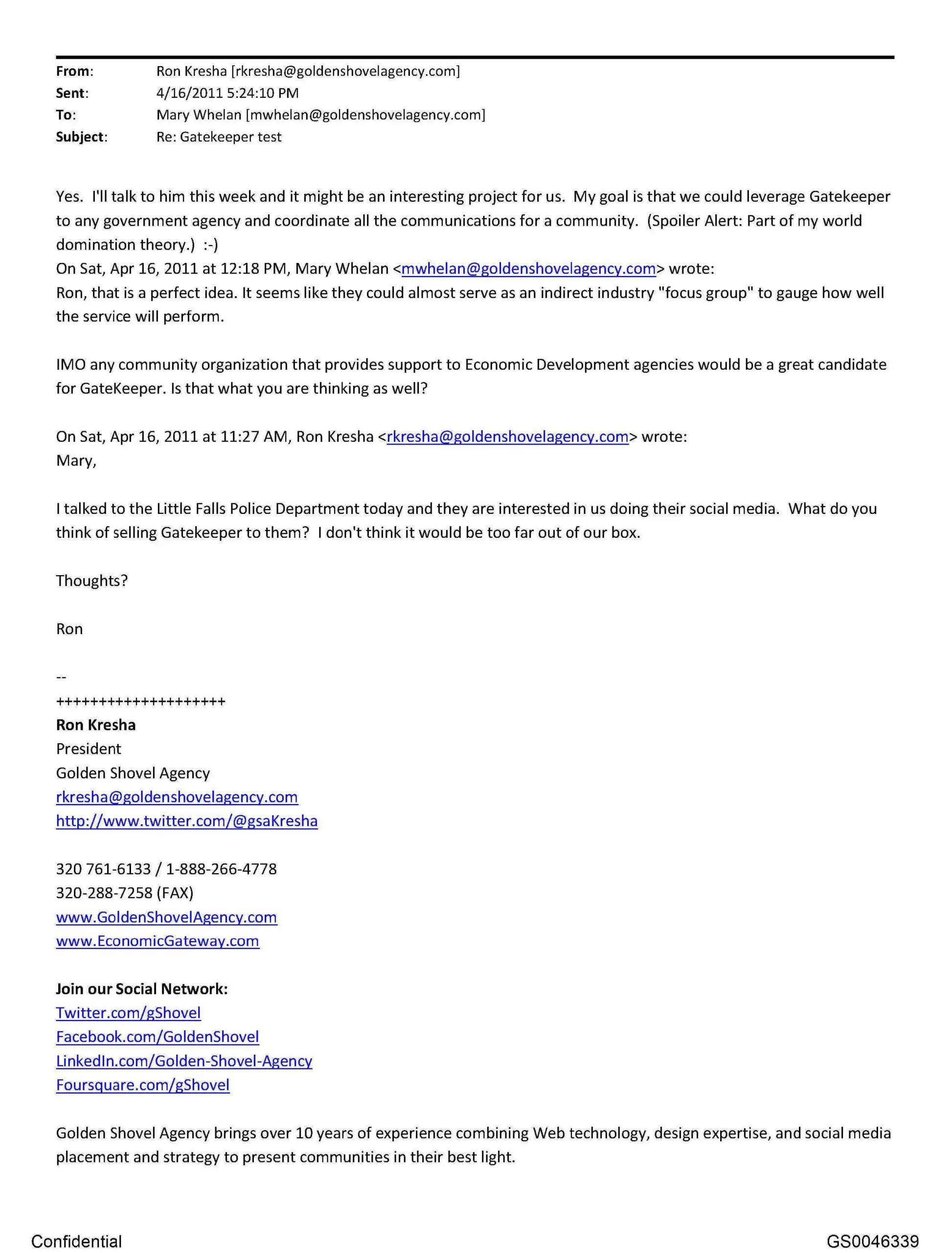 From: Ron Kresha [rkresha@goldenshovelagency.com]
Sent: 4/16/2011 5:24:10 PM
To: Mary Whelan [mwhelan@goldenshovelagency.com]
Subject: Re: Gatekeeper test

Yes. I'll talk to him this week and it might be an interesting project for us. My goal is that we could leverage Gatekeeper to any government agency and coordinate all the communications for a community. (Spoiler Alert: Part of my world domination theory.) :-)
On Sat, Apr 16, 2011 at 12:18 PM, Mary Whelan <mwhelan@goldenshovelagency.com> wrote:
Ron, that is a perfect idea. It seems like they could almost serve as an indirect industry "focus group" to gauge how well the service will perform.

IMO any community organization that provides support to Economic Development agencies would be a great candidate for GateKeeper. Is that what you are thinking as well?

On Sat, Apr 16, 2011 at 11:27 AM, Ron Kresha <rkresha@goldenshovelagency.com> wrote:
Mary,

I talked to the Little Falls Police Department today and they are interested in us doing their social media. What do you think of selling Gatekeeper to them? I don't think it would be too far out of our box.

Thoughts?

Ron

--
++++++++++++++++++++
Ron Kresha
President
Golden Shovel Agency
rkresha@goldenshovelagency.com
http://www.twitter.com/@gsaKresha

320 761-6133 / 1-888-266-4778
320-288-7258 (FAX)
www.GoldenShovelAgency.com
www.EconomicGateway.com

Join our Social Network:
Twitter.com/gShovel
Facebook.com/GoldenShovel
LinkedIn.com/Golden-Shovel-Agency
Foursquare.com/gShovel

Golden Shovel Agency brings over 10 years of experience combining Web technology, design expertise, and social media placement and strategy to present communities in their best light.

Confidential GS0046339